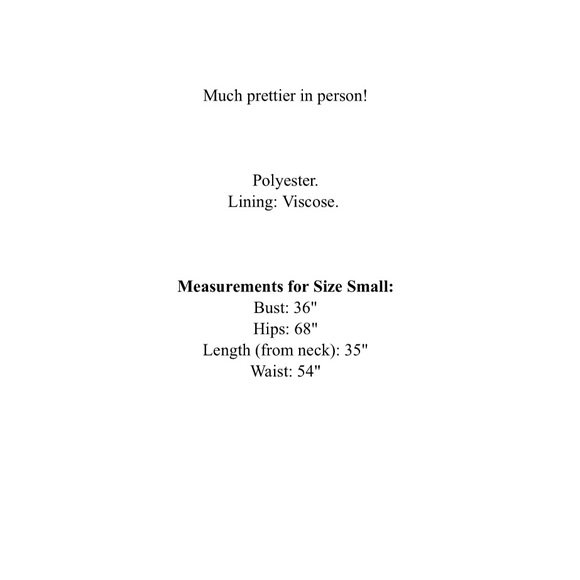 Much prettier in person!

Polyester.
Lining: Viscose.

Measurements for Size Small:
Bust: 36"
Hips: 68"
Length (from neck): 35"
Waist: 54"